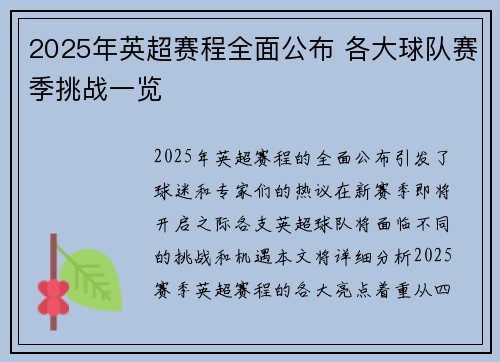 2025年英超赛程全面公布 各大球队赛季挑战一览

2025年英超赛程的全面公布引发了球迷和专家们的热议在新赛季即将开启之际各支英超球队将面临不同的挑战和机遇本文将详细分析2025赛季英超赛程的各大亮点着重从四